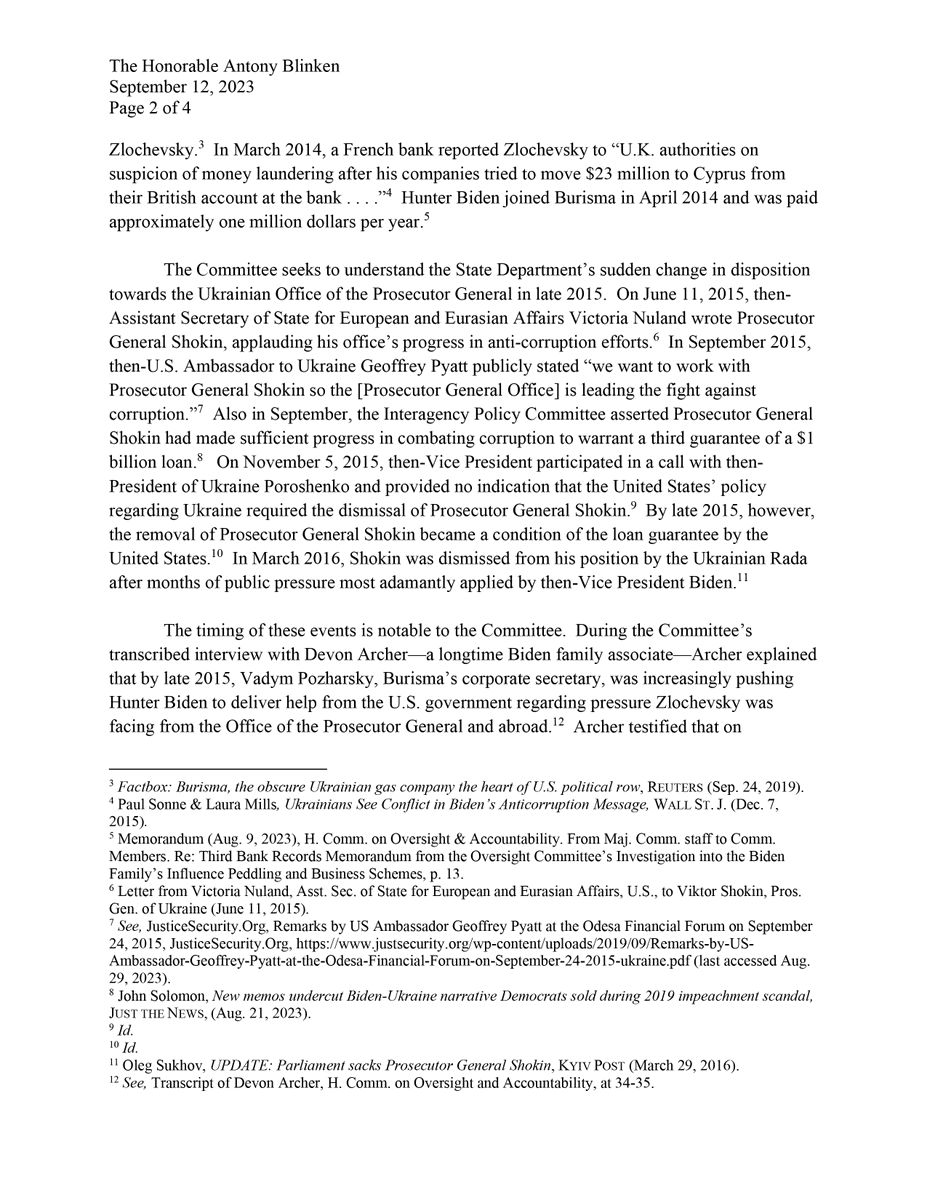 The Honorable Antony Blinken
September 12, 2023
Page 2 of 4

Zlochevsky.$^{3}$ In March 2014, a French bank reported Zlochevsky to "U.K. authorities on suspicion of money laundering after his companies tried to move $23 million to Cyprus from their British account at the bank . . . ."$^{4}$ Hunter Biden joined Burisma in April 2014 and was paid approximately one million dollars per year.$^{5}$

The Committee seeks to understand the State Department's sudden change in disposition towards the Ukrainian Office of the Prosecutor General in late 2015. On June 11, 2015, then-Assistant Secretary of State for European and Eurasian Affairs Victoria Nuland wrote Prosecutor General Shokin, applauding his office's progress in anti-corruption efforts.$^{6}$ In September 2015, then-U.S. Ambassador to Ukraine Geoffrey Pyatt publicly stated "we want to work with Prosecutor General Shokin so the [Prosecutor General Office] is leading the fight against corruption."$^{7}$ Also in September, the Interagency Policy Committee asserted Prosecutor General Shokin had made sufficient progress in combating corruption to warrant a third guarantee of a $1 billion loan.$^{8}$ On November 5, 2015, then-Vice President participated in a call with then-President of Ukraine Poroshenko and provided no indication that the United States' policy regarding Ukraine required the dismissal of Prosecutor General Shokin.$^{9}$ By late 2015, however, the removal of Prosecutor General Shokin became a condition of the loan guarantee by the United States.$^{10}$ In March 2016, Shokin was dismissed from his position by the Ukrainian Rada after months of public pressure most adamantly applied by then-Vice President Biden.$^{11}$

The timing of these events is notable to the Committee. During the Committee's transcribed interview with Devon Archer—a longtime Biden family associate—Archer explained that by late 2015, Vadym Pozharsky, Burisma's corporate secretary, was increasingly pushing Hunter Biden to deliver help from the U.S. government regarding pressure Zlochevsky was facing from the Office of the Prosecutor General and abroad.$^{12}$ Archer testified that on

$^{3}$ Factbox: Burisma, the obscure Ukrainian gas company the heart of U.S. political row, REUTERS (Sep. 24, 2019).
$^{4}$ Paul Sonne & Laura Mills, Ukrainians See Conflict in Biden's Anticorruption Message, WALL ST. J. (Dec. 7, 2015).
$^{5}$ Memorandum (Aug. 9, 2023), H. Comm. on Oversight & Accountability. From Maj. Comm. staff to Comm. Members. Re: Third Bank Records Memorandum from the Oversight Committee's Investigation into the Biden Family's Influence Peddling and Business Schemes, p. 13.
$^{6}$ Letter from Victoria Nuland, Asst. Sec. of State for European and Eurasian Affairs, U.S., to Viktor Shokin, Pros. Gen. of Ukraine (June 11, 2015).
$^{7}$ See, JusticeSecurity.Org, Remarks by US Ambassador Geoffrey Pyatt at the Odesa Financial Forum on September 24, 2015, JusticeSecurity.Org, https://www.justsecurity.org/wp-content/uploads/2019/09/Remarks-by-US-Ambassador-Geoffrey-Pyatt-at-the-Odesa-Financial-Forum-on-September-24-2015-ukraine.pdf (last accessed Aug. 29, 2023).
$^{8}$ John Solomon, New memos undercut Biden-Ukraine narrative Democrats sold during 2019 impeachment scandal, JUST THE NEWS, (Aug. 21, 2023).
$^{9}$ Id.
$^{10}$ Id.
$^{11}$ Oleg Sukhov, UPDATE: Parliament sacks Prosecutor General Shokin, KYIV POST (March 29, 2016).
$^{12}$ See, Transcript of Devon Archer, H. Comm. on Oversight and Accountability, at 34-35.